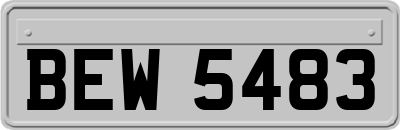 BEW 5483